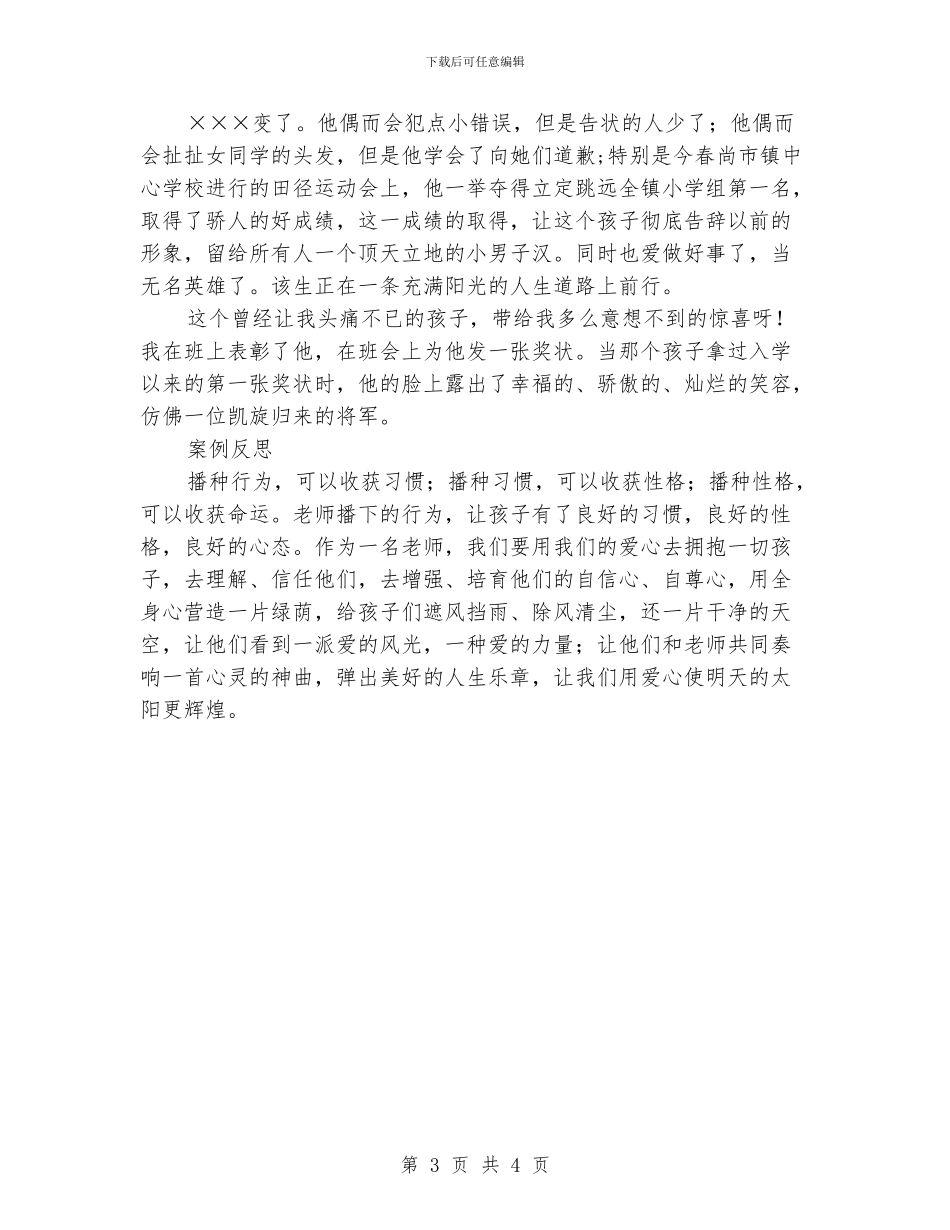 下载后可任意编辑

×××变了。他偶而会犯点小错误，但是告状的人少了；他偶而会扯扯女同学的头发，但是他学会了向她们道歉;特别是今春尚市镇中心学校进行的田径运动会上，他一举夺得立定跳远全镇小学组第一名，取得了骄人的好成绩，这一成绩的取得，让这个孩子彻底告辞以前的形象，留给所有人一个顶天立地的小男子汉。同时也爱做好事了，当无名英雄了。该生正在一条充满阳光的人生道路上前行。

这个曾经让我头痛不已的孩子，带给我多么意想不到的惊喜呀！我在班上表彰了他，在班会上为他发一张奖状。当那个孩子拿过入学以来的第一张奖状时，他的脸上露出了幸福的、骄傲的、灿烂的笑容，仿佛一位凯旋归来的将军。

案例反思

播种行为，可以收获习惯；播种习惯，可以收获性格；播种性格，可以收获命运。老师播下的行为，让孩子有了良好的习惯，良好的性格，良好的心态。作为一名老师，我们要用我们的爱心去拥抱一切孩子，去理解、信任他们，去增强、培育他们的自信心、自尊心，用全身心营造一片绿荫，给孩子们遮风挡雨、除风清尘，还一片干净的天空，让他们看到一派爱的风光，一种爱的力量；让他们和老师共同奏响一首心灵的神曲，弹出美好的人生乐章，让我们用爱心使明天的太阳更辉煌。

第 3 页 共 4 页